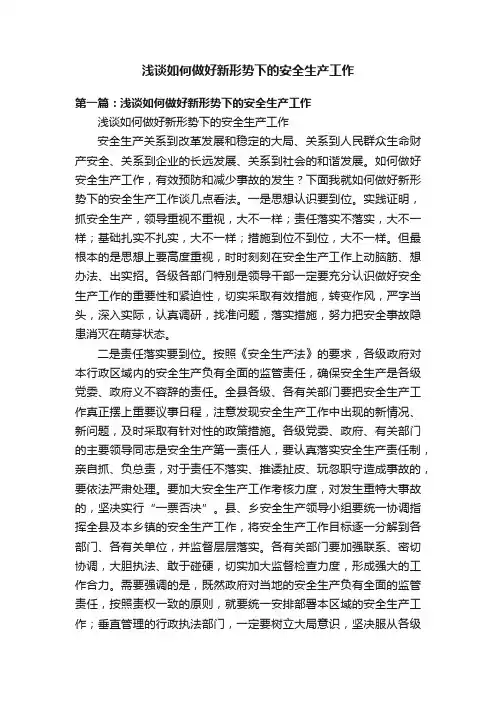 浅谈如何做好新形势下的安全生产工作

第一篇：浅谈如何做好新形势下的安全生产工作

浅谈如何做好新形势下的安全生产工作

安全生产关系到改革发展和稳定的大局、关系到人民群众生命财产安全、关系到企业的长远发展、关系到社会的和谐发展。如何做好安全生产工作，有效预防和减少事故的发生？下面我就如何做好新形势下的安全生产工作谈几点看法。一是思想认识要到位。实践证明，抓安全生产，领导重视不重视，大不一样；责任落实不落实，大不一样；基础扎实不扎实，大不一样；措施到位不到位，大不一样。但最根本的是思想上要高度重视，时时刻刻在安全生产工作上动脑筋、想办法、出实招。各级各部门特别是领导干部一定要充分认识做好安全生产工作的重要性和紧迫性，切实采取有效措施，转变作风，严字当头，深入实际，认真调研，找准问题，落实措施，努力把安全事故隐患消灭在萌芽状态。

二是责任落实要到位。按照《安全生产法》的要求，各级政府对本行政区域内的安全生产负有全面的监管责任，确保安全生产是各级党委、政府义不容辞的责任。全县各级、各有关部门要把安全生产工作真正摆上重要议事日程，注意发现安全生产工作中出现的新情况、新问题，及时采取有针对性的政策措施。各级党委、政府、有关部门的主要领导同志是安全生产第一责任人，要认真落实安全生产责任制，亲自抓、负总责，对于责任不落实、推诿扯皮、玩忽职守造成事故的，要依法严肃处理。要加大安全生产工作考核力度，对发生重特大事故的，坚决实行“一票否决”。县、乡安全生产领导小组要统一协调指挥全县及本乡镇的安全生产工作，将安全生产工作目标逐一分解到各部门、各有关单位，并监督层层落实。各有关部门要加强联系、密切协调，大胆执法、敢于碰硬，切实加大监督检查力度，形成强大的工作合力。需要强调的是，既然政府对当地的安全生产负有全面的监管责任，按照责权一致的原则，就要统一安排部署本区域的安全生产工作；垂直管理的行政执法部门，一定要树立大局意识，坚决服从各级